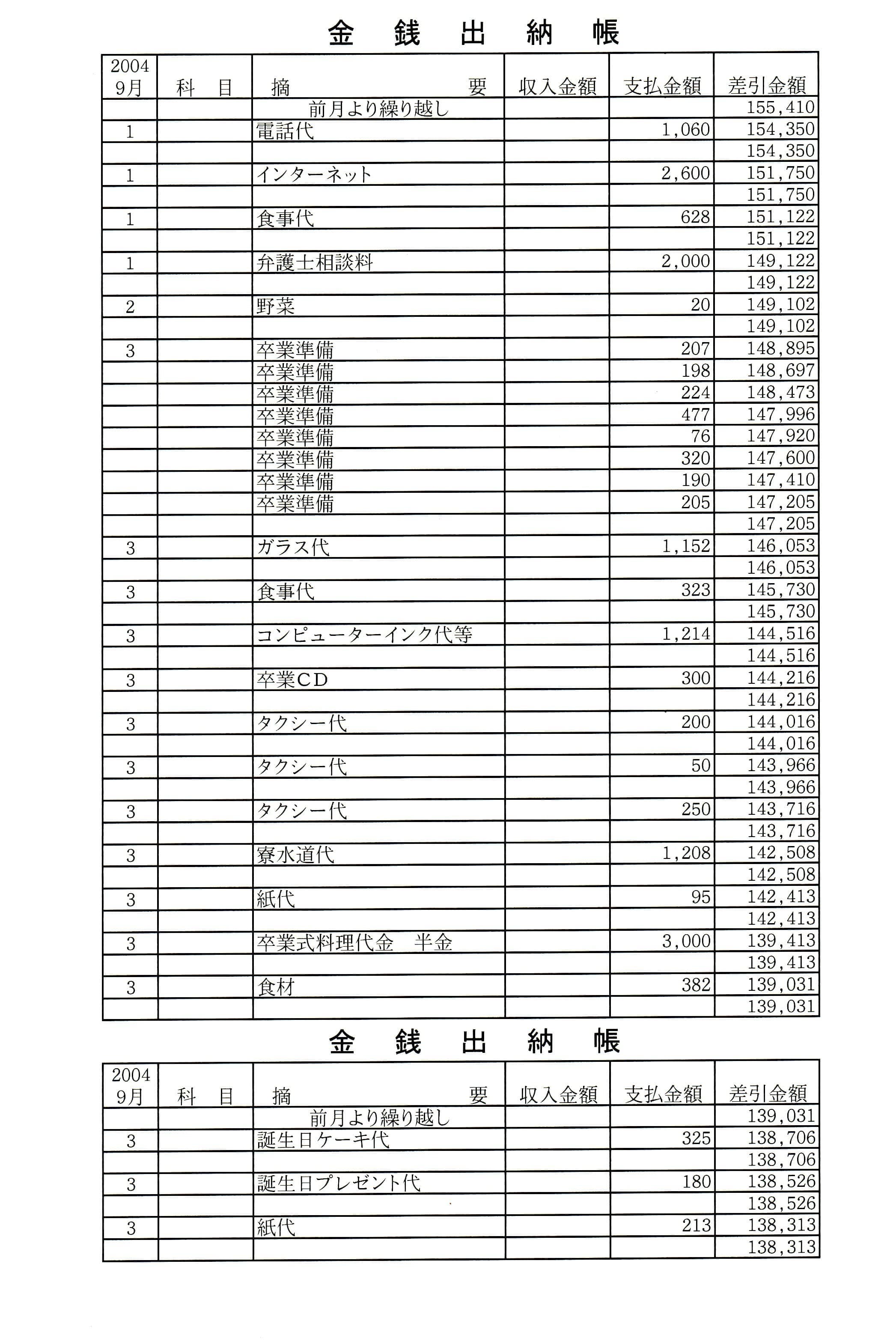 金　銭　出　納　帳

| 2004 9月 | 科　目 | 摘　　　要 | 収入金額 | 支払金額 | 差引金額 |
|---|---|---|---|---|---|
| | | 前月より繰り越し | | | 155,410 |
| 1 | | 電話代 | | 1,060 | 154,350 |
| | | | | | 154,350 |
| 1 | | インターネット | | 2,600 | 151,750 |
| | | | | | 151,750 |
| 1 | | 食事代 | | 628 | 151,122 |
| | | | | | 151,122 |
| 1 | | 弁護士相談料 | | 2,000 | 149,122 |
| | | | | | 149,122 |
| 2 | | 野菜 | | 20 | 149,102 |
| | | | | | 149,102 |
| 3 | | 卒業準備 | | 207 | 148,895 |
| | | 卒業準備 | | 198 | 148,697 |
| | | 卒業準備 | | 224 | 148,473 |
| | | 卒業準備 | | 477 | 147,996 |
| | | 卒業準備 | | 76 | 147,920 |
| | | 卒業準備 | | 320 | 147,600 |
| | | 卒業準備 | | 190 | 147,410 |
| | | 卒業準備 | | 205 | 147,205 |
| | | | | | 147,205 |
| 3 | | ガラス代 | | 1,152 | 146,053 |
| | | | | | 146,053 |
| 3 | | 食事代 | | 323 | 145,730 |
| | | | | | 145,730 |
| 3 | | コンピューターインク代等 | | 1,214 | 144,516 |
| | | | | | 144,516 |
| 3 | | 卒業CD | | 300 | 144,216 |
| | | | | | 144,216 |
| 3 | | タクシー代 | | 200 | 144,016 |
| | | | | | 144,016 |
| 3 | | タクシー代 | | 50 | 143,966 |
| | | | | | 143,966 |
| 3 | | タクシー代 | | 250 | 143,716 |
| | | | | | 143,716 |
| 3 | | 寮水道代 | | 1,208 | 142,508 |
| | | | | | 142,508 |
| 3 | | 紙代 | | 95 | 142,413 |
| | | | | | 142,413 |
| 3 | | 卒業式料理代金　半金 | | 3,000 | 139,413 |
| | | | | | 139,413 |
| 3 | | 食材 | | 382 | 139,031 |
| | | | | | 139,031 |

金　銭　出　納　帳

| 2004 9月 | 科　目 | 摘　　　要 | 収入金額 | 支払金額 | 差引金額 |
|---|---|---|---|---|---|
| | | 前月より繰り越し | | | 139,031 |
| 3 | | 誕生日ケーキ代 | | 325 | 138,706 |
| | | | | | 138,706 |
| 3 | | 誕生日プレゼント代 | | 180 | 138,526 |
| | | | | | 138,526 |
| 3 | | 紙代 | | 213 | 138,313 |
| | | | | | 138,313 |